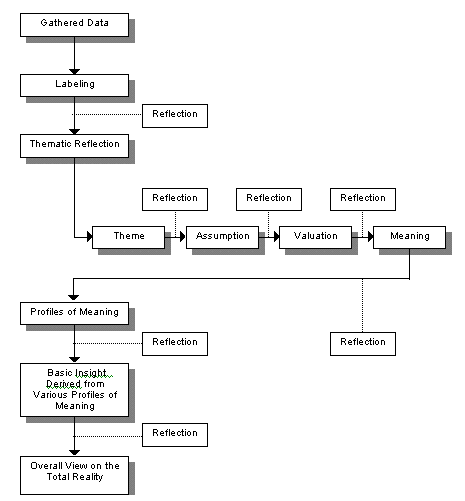 Gathered Data

Labeling

Reflection

Thematic Reflection

Reflection

Reflection

Reflection

Theme

Assumption

Valuation

Meaning

Profiles of Meaning

Reflection

Reflection

Basic Insight Derived from Various Profiles of Meaning

Reflection

Overall View on the Total Reality